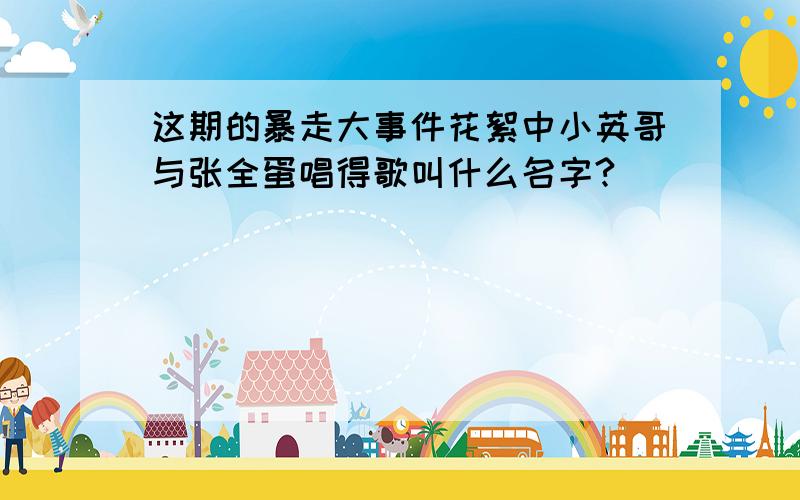 这期的暴走大事件花絮中小英哥与张全蛋唱得歌叫什么名字?